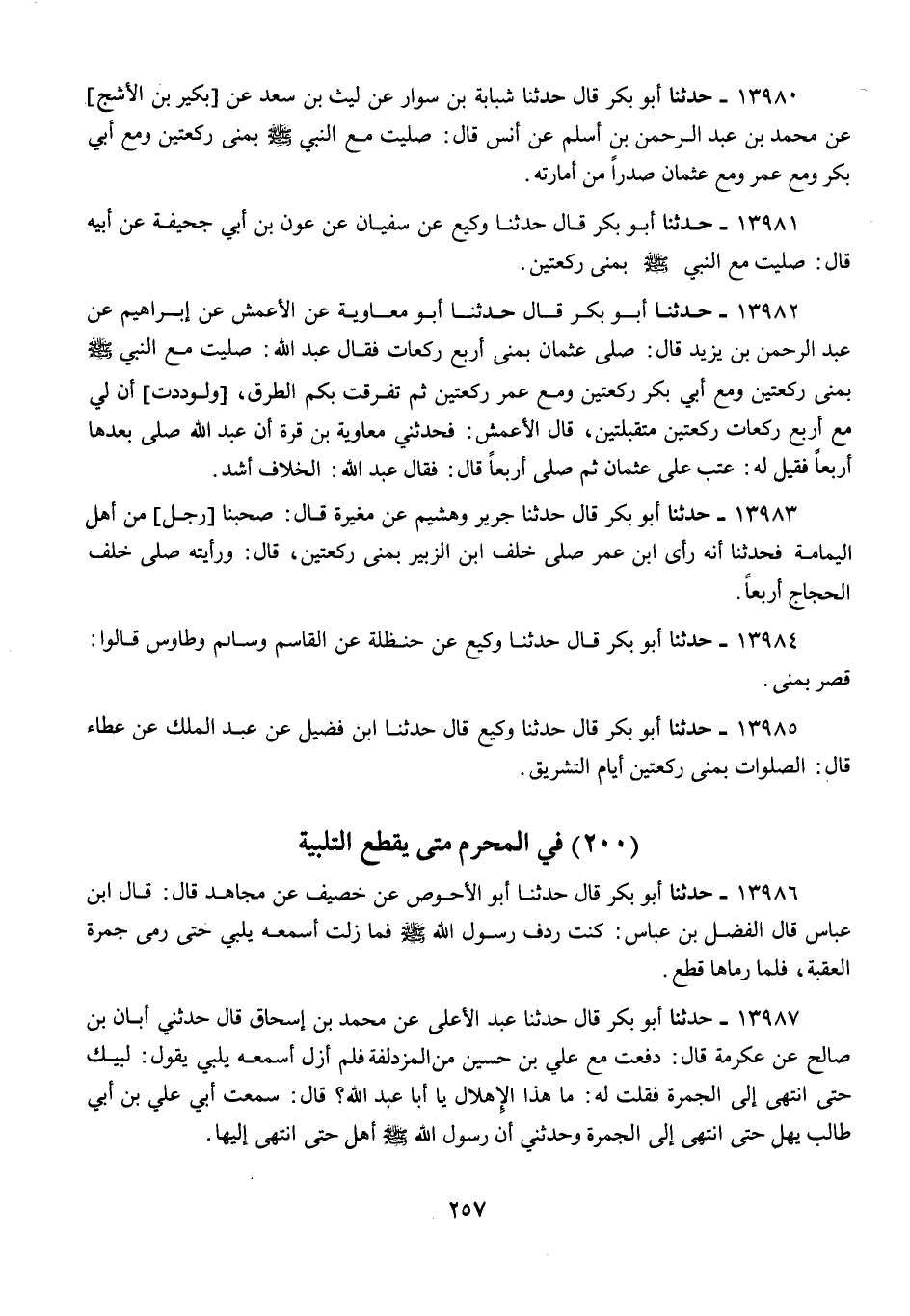 ١٣٩٨٠ ـ حدثنا أبو بكر قال حدثنا شبابة بن سوار عن ليث بن سعد عن [بكير بن الأشج] عن محمد بن عبد الرحمن بن أسلم عن أنس قال: صليت مع النبي ﷺ بمنى ركعتين ومع أبي بكر ومع عمر ومع عثمان صدراً من أمارته.

١٣٩٨١ ـ حدثنا أبو بكر قال حدثنا وكيع عن سفيان عن عون بن أبي جحيفة عن أبيه قال: صليت مع النبي ﷺ بمنى ركعتين.

١٣٩٨٢ ـ حدثنا أبو بكر قال حدثنا أبو معاوية عن الأعمش عن إبراهيم عن عبد الرحمن بن يزيد قال: صلى عثمان بمنى أربع ركعات فقال عبد الله: صليت مع النبي ﷺ بمنى ركعتين ومع أبي بكر ركعتين ومع عمر ركعتين ثم تفرقت بكم الطرق، [ولوددت] أن لي مع أربع ركعات ركعتين متقبلتين، قال الأعمش: فحدثني معاوية بن قرة أن عبد الله صلى بعدها أربعاً فقيل له: عتب على عثمان ثم صلى أربعاً قال: فقال عبد الله: الخلاف أشد.

١٣٩٨٣ ـ حدثنا أبو بكر قال حدثنا جرير وهشيم عن مغيرة قال: صحبنا [رجل] من أهل اليمامة فحدثنا أنه رأى ابن عمر صلى خلف ابن الزبير بمنى ركعتين، قال: ورأيته صلى خلف الحجاج أربعاً.

١٣٩٨٤ ـ حدثنا أبو بكر قال حدثنا وكيع عن حنظلة عن القاسم وسالم وطاوس قالوا: قصر بمنى.

١٣٩٨٥ ـ حدثنا أبو بكر قال حدثنا وكيع قال حدثنا ابن فضيل عن عبد الملك عن عطاء قال: الصلوات بمنى ركعتين أيام التشريق.

(٢٠٠) في المحرم متى يقطع التلبية

١٣٩٨٦ ـ حدثنا أبو بكر قال حدثنا أبو الأحوص عن خصيف عن مجاهد قال: قال ابن عباس قال الفضل بن عباس: كنت ردف رسول الله ﷺ فما زلت أسمعه يلبي حتى رمى جمرة العقبة، فلما رماها قطع.

١٣٩٨٧ ـ حدثنا أبو بكر قال حدثنا عبد الأعلى عن محمد بن إسحاق قال حدثني أبان بن صالح عن عكرمة قال: دفعت مع علي بن حسين من المزدلفة فلم أزل أسمعه يلبي يقول: لبيك حتى انتهى إلى الجمرة فقلت له: ما هذا الإهلال يا أبا عبد الله؟ قال: سمعت أبي علي بن أبي طالب يهل حتى انتهى إلى الجمرة وحدثني أن رسول الله ﷺ أهل حتى انتهى إليها.

٢٥٧